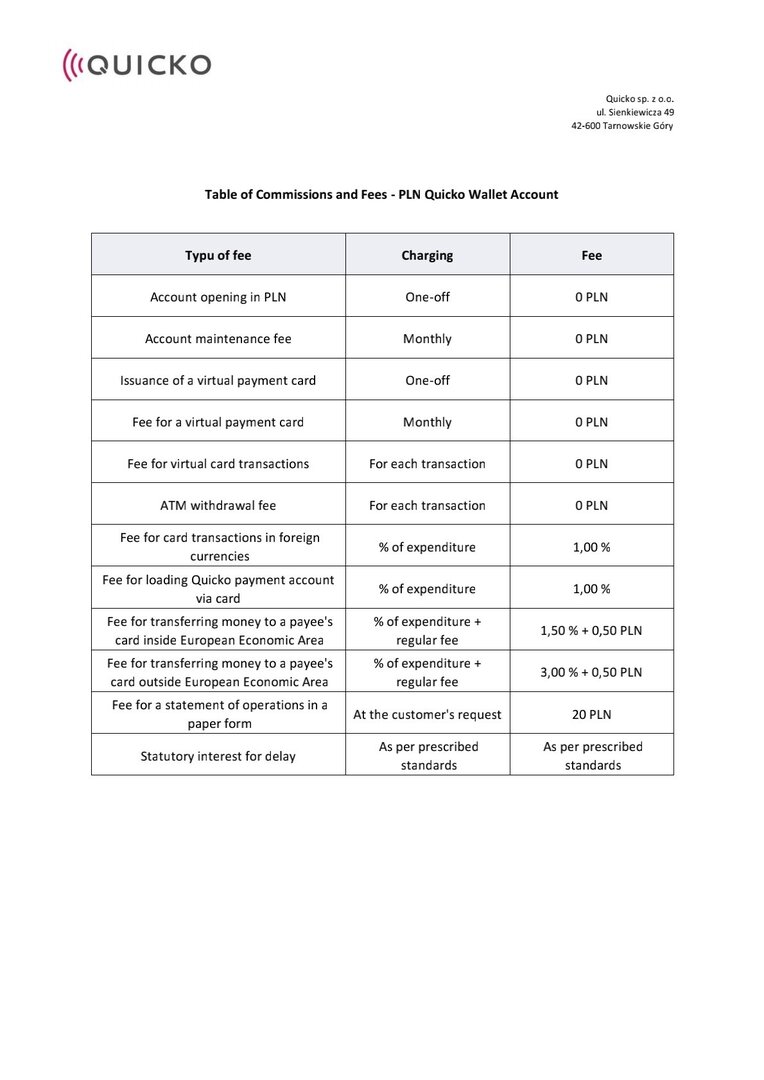 QUICKO

Quicko sp. z o.o.
ul. Sienkiewicza 49
42-600 Tarnowskie Góry

Table of Commissions and Fees - PLN Quicko Wallet Account

| Typu of fee | Charging | Fee |
|---|---|---|
| Account opening in PLN | One-off | 0 PLN |
| Account maintenance fee | Monthly | 0 PLN |
| Issuance of a virtual payment card | One-off | 0 PLN |
| Fee for a virtual payment card | Monthly | 0 PLN |
| Fee for virtual card transactions | For each transaction | 0 PLN |
| ATM withdrawal fee | For each transaction | 0 PLN |
| Fee for card transactions in foreign currencies | % of expenditure | 1,00 % |
| Fee for loading Quicko payment account via card | % of expenditure | 1,00 % |
| Fee for transferring money to a payee's card inside European Economic Area | % of expenditure + regular fee | 1,50 % + 0,50 PLN |
| Fee for transferring money to a payee's card outside European Economic Area | % of expenditure + regular fee | 3,00 % + 0,50 PLN |
| Fee for a statement of operations in a paper form | At the customer's request | 20 PLN |
| Statutory interest for delay | As per prescribed standards | As per prescribed standards |